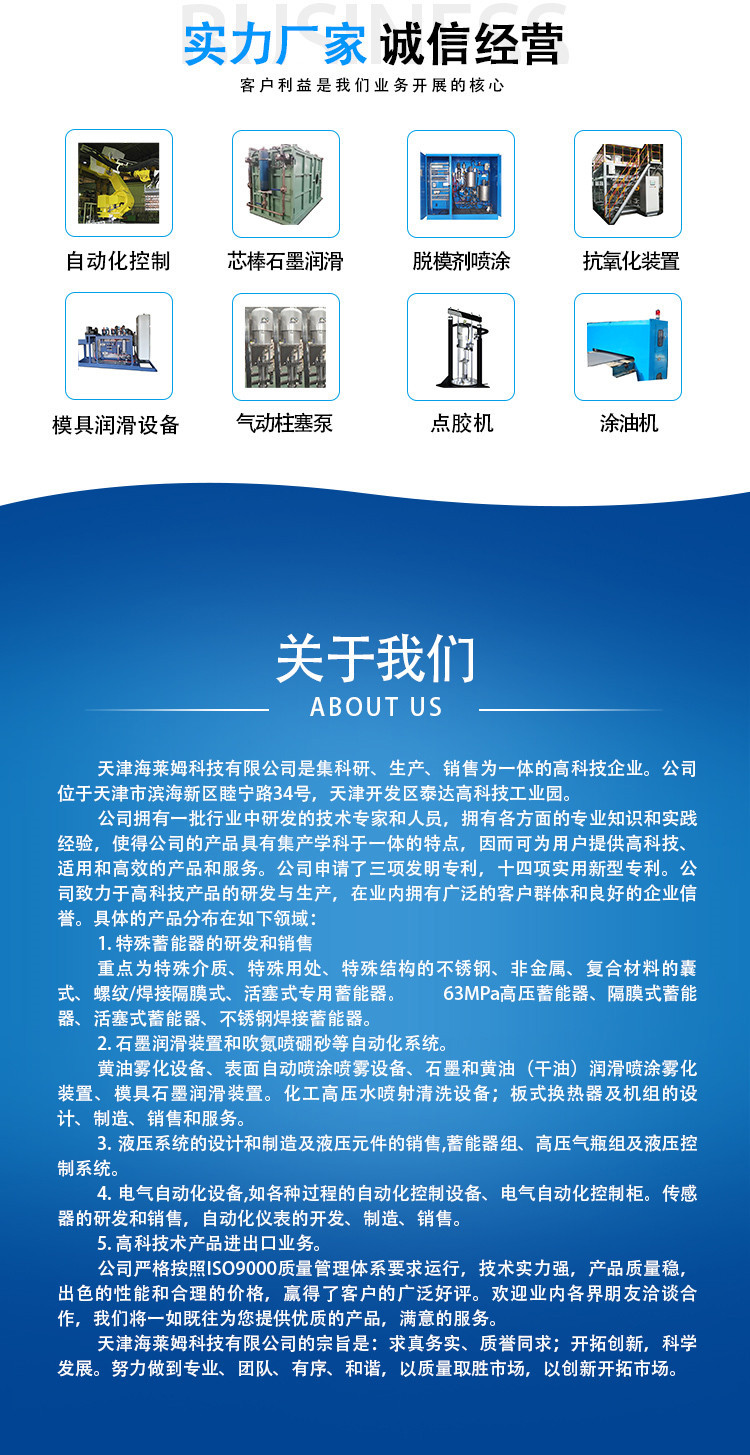 BUSINESS
实力厂家 诚信经营
客户利益是我们业务开展的核心

自动化控制
芯棒石墨润滑
脱模剂喷涂
抗氧化装置
模具润滑设备
气动柱塞泵
点胶机
涂油机

关于我们
ABOUT US

天津海莱姆科技有限公司是集科研、生产、销售为一体的高科技企业。公司位于天津市滨海新区睦宁路34号，天津开发区泰达高科技工业园。

公司拥有一批行业中研发的技术专家和人员，拥有各方面的专业知识和实践经验，使得公司的产品具有集产学科于一体的特点，因而可为用户提供高科技、适用和高效的产品和服务。公司申请了三项发明专利，十四项实用新型专利。公司致力于高科技产品的研发与生产，在业内拥有广泛的客户群体和良好的企业信誉。具体的产品分布在如下领域：

1. 特殊蓄能器的研发和销售

重点为特殊介质、特殊用处、特殊结构的不锈钢、非金属、复合材料的囊式、螺纹/焊接隔膜式、活塞式专用蓄能器。 63MPa高压蓄能器、隔膜式蓄能器、活塞式蓄能器、不锈钢焊接蓄能器。

2. 石墨润滑装置和吹氮喷硼砂等自动化系统。

黄油雾化设备、表面自动喷涂喷雾设备、石墨和黄油（干油）润滑喷涂雾化装置、模具石墨润滑装置。化工高压水喷射清洗设备；板式换热器及机组的设计、制造、销售和服务。

3. 液压系统的设计和制造及液压元件的销售,蓄能器组、高压气瓶组及液压控制系统。

4. 电气自动化设备,如各种过程的自动化控制设备、电气自动化控制柜。传感器的研发和销售，自动化仪表的开发、制造、销售。

5. 高科技术产品进出口业务。

公司严格按照ISO9000质量管理体系要求运行，技术实力强，产品质量稳，出色的性能和合理的价格，赢得了客户的广泛好评。欢迎业内各界朋友洽谈合作，我们将一如既往为您提供优质的产品，满意的服务。

天津海莱姆科技有限公司的宗旨是：求真务实、质誉同求；开拓创新，科学发展。努力做到专业、团队、有序、和谐，以质量取胜市场，以创新开拓市场。